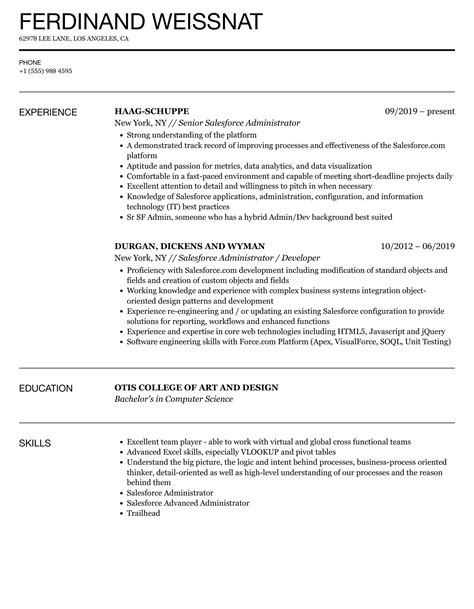 FERDINAND WEISSNAT
62978 LEE LANE, LOS ANGELES, CA

PHONE
+1 (555) 988 4595

EXPERIENCE

HAAG-SCHUPPE 09/2019 – present
New York, NY // Senior Salesforce Administrator
- Strong understanding of the platform
- A demonstrated track record of improving processes and effectiveness of the Salesforce.com platform
- Aptitude and passion for metrics, data analytics, and data visualization
- Comfortable in a fast-paced environment and capable of meeting short-deadline projects daily
- Excellent attention to detail and willingness to pitch in when necessary
- Knowledge of Salesforce applications, administration, configuration, and information technology (IT) best practices
- Sr SF Admin, someone who has a hybrid Admin/Dev background best suited

DURGAN, DICKENS AND WYMAN 10/2012 – 06/2019
New York, NY // Salesforce Administrator / Developer
- Proficiency with Salesforce.com development including modification of standard objects and fields and creation of custom objects and fields
- Working knowledge and experience with complex business systems integration object-oriented design patterns and development
- Experience re-engineering and / or updating an existing Salesforce configuration to provide solutions for reporting, workflows and enhanced functions
- Experience and expertise in core web technologies including HTML5, Javascript and jQuery
- Software engineering skills with Force.com Platform (Apex, VisualForce, SOQL, Unit Testing)

EDUCATION

OTIS COLLEGE OF ART AND DESIGN
Bachelor's in Computer Science

SKILLS

- Excellent team player - able to work with virtual and global cross functional teams
- Advanced Excel skills, especially VLOOKUP and pivot tables
- Understand the big picture, the logic and intent behind processes, business-process oriented thinker, detail-oriented as well as high-level understanding of our processes and the reason behind them
- Salesforce Administrator
- Salesforce Advanced Administrator
- Trailhead